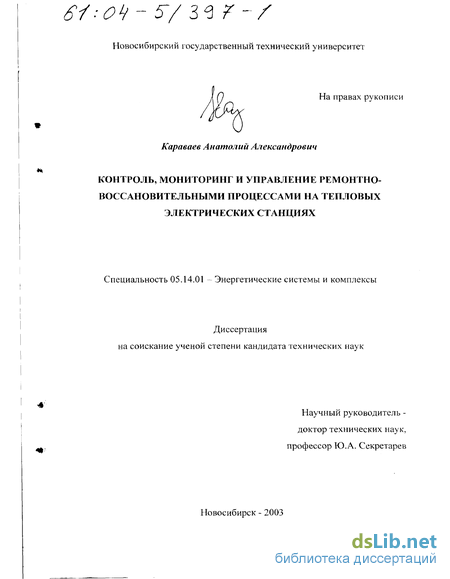 61:04-5/397-1

Новосибирский государственный технический университет

На правах рукописи

Караваев Анатолий Александрович

КОНТРОЛЬ, МОНИТОРИНГ И УПРАВЛЕНИЕ РЕМОНТНО-ВОССАНОВИТЕЛЬНЫМИ ПРОЦЕССАМИ НА ТЕПЛОВЫХ ЭЛЕКТРИЧЕСКИХ СТАНЦИЯХ

Специальность 05.14.01 – Энергетические системы и комплексы

Диссертация
на соискание ученой степени кандидата технических наук

Научный руководитель -
доктор технических наук,
профессор Ю.А. Секретарев

Новосибирск - 2003

dsLib.net
библиотека диссертаций